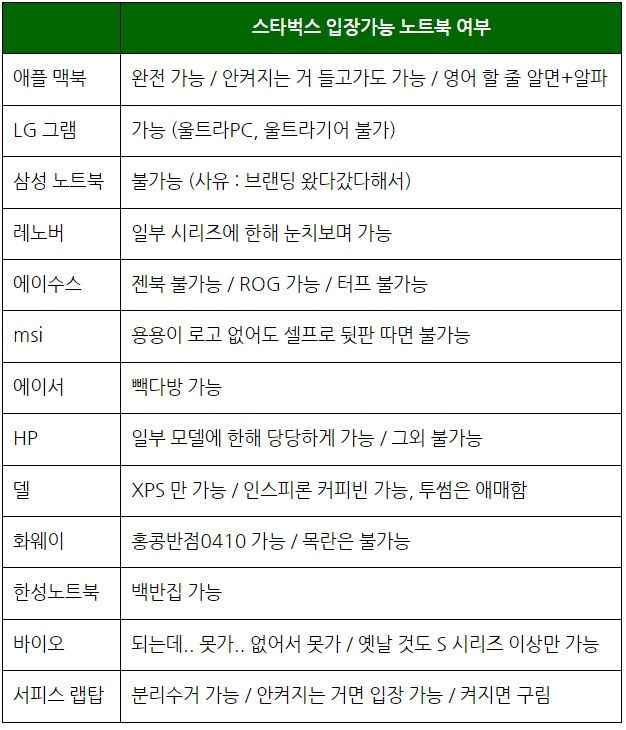 |  | 스타벅스 입장가능 노트북 여부 |
|---|---|
| 애플 맥북 | 완전 가능 / 안켜지는 거 들고가도 가능 / 영어 할 줄 알면+알파 |
| LG 그램 | 가능 (울트라PC, 울트라기어 불가) |
| 삼성 노트북 | 불가능 (사유 : 브랜딩 왔다갔다해서) |
| 레노버 | 일부 시리즈에 한해 눈치보며 가능 |
| 에이수스 | 젠북 불가능 / ROG 가능 / 터프 불가능 |
| msi | 용용이 로고 없어도 셀프로 뒷판 따면 불가능 |
| 에이서 | 빽다방 가능 |
| HP | 일부 모델에 한해 당당하게 가능 / 그외 불가능 |
| 델 | XPS 만 가능 / 인스피론 커피빈 가능, 투썸은 애매함 |
| 화웨이 | 홍콩반점0410 가능 / 목란은 불가능 |
| 한성노트북 | 백반집 가능 |
| 바이오 | 되는데.. 못가.. 없어서 못가 / 옛날 것도 S 시리즈 이상만 가능 |
| 서피스 랩탑 | 분리수거 가능 / 안켜지는 거면 입장 가능 / 켜지면 구림 |